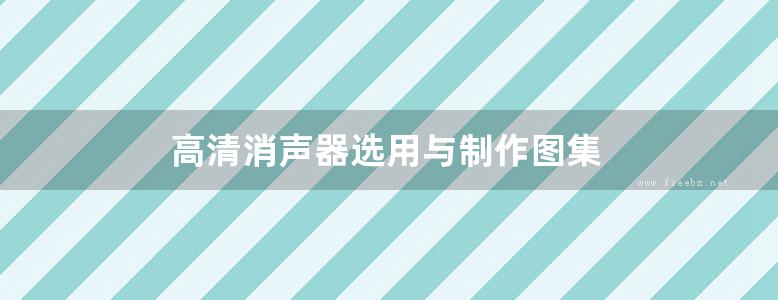 高清消声器选用与制作图集

www.freebz.net